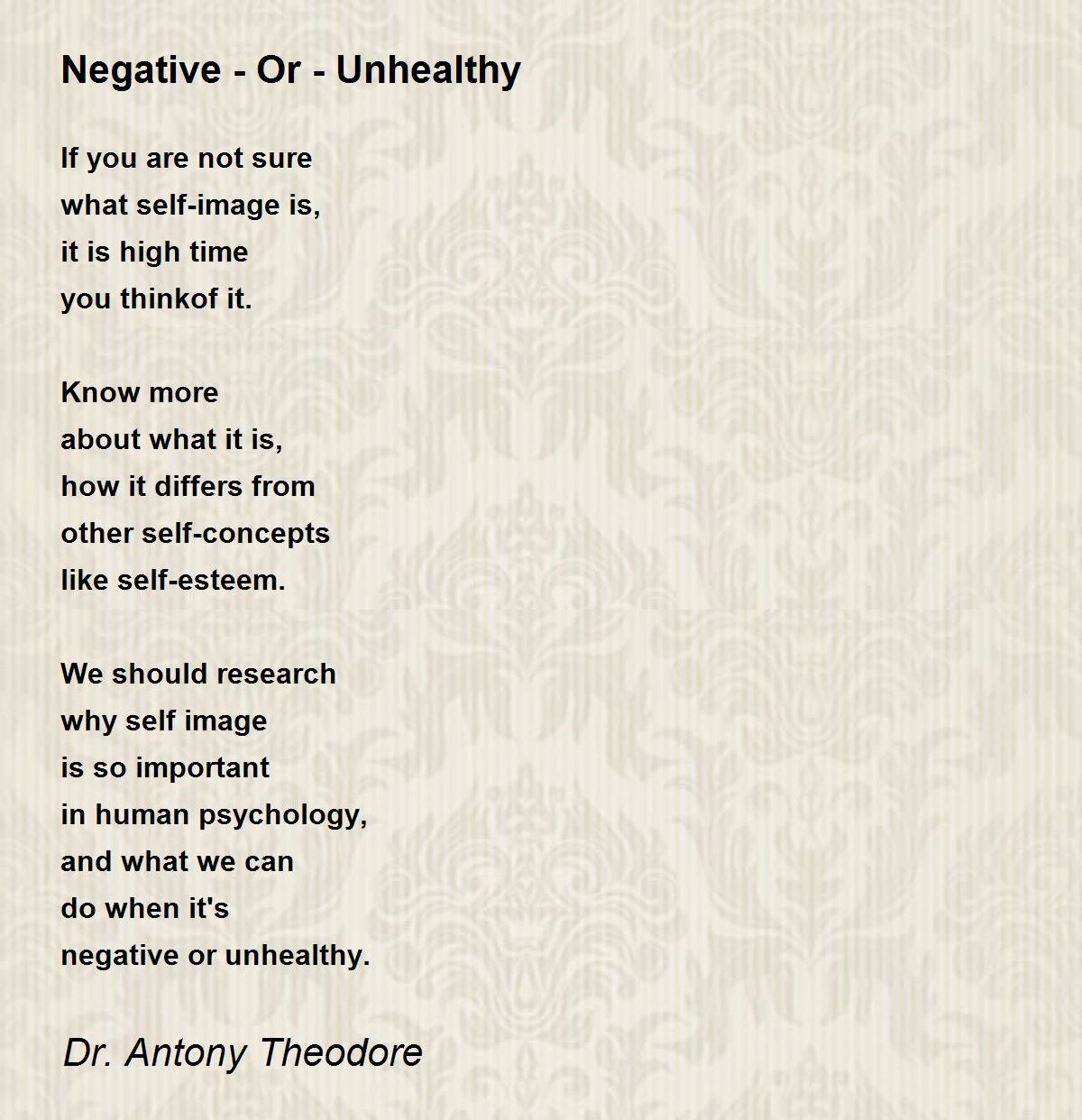 Negative - Or - Unhealthy

If you are not sure
what self-image is,
it is high time
you thinkof it.

Know more
about what it is,
how it differs from
other self-concepts
like self-esteem.

We should research
why self image
is so important
in human psychology,
and what we can
do when it's
negative or unhealthy.

Dr. Antony Theodore